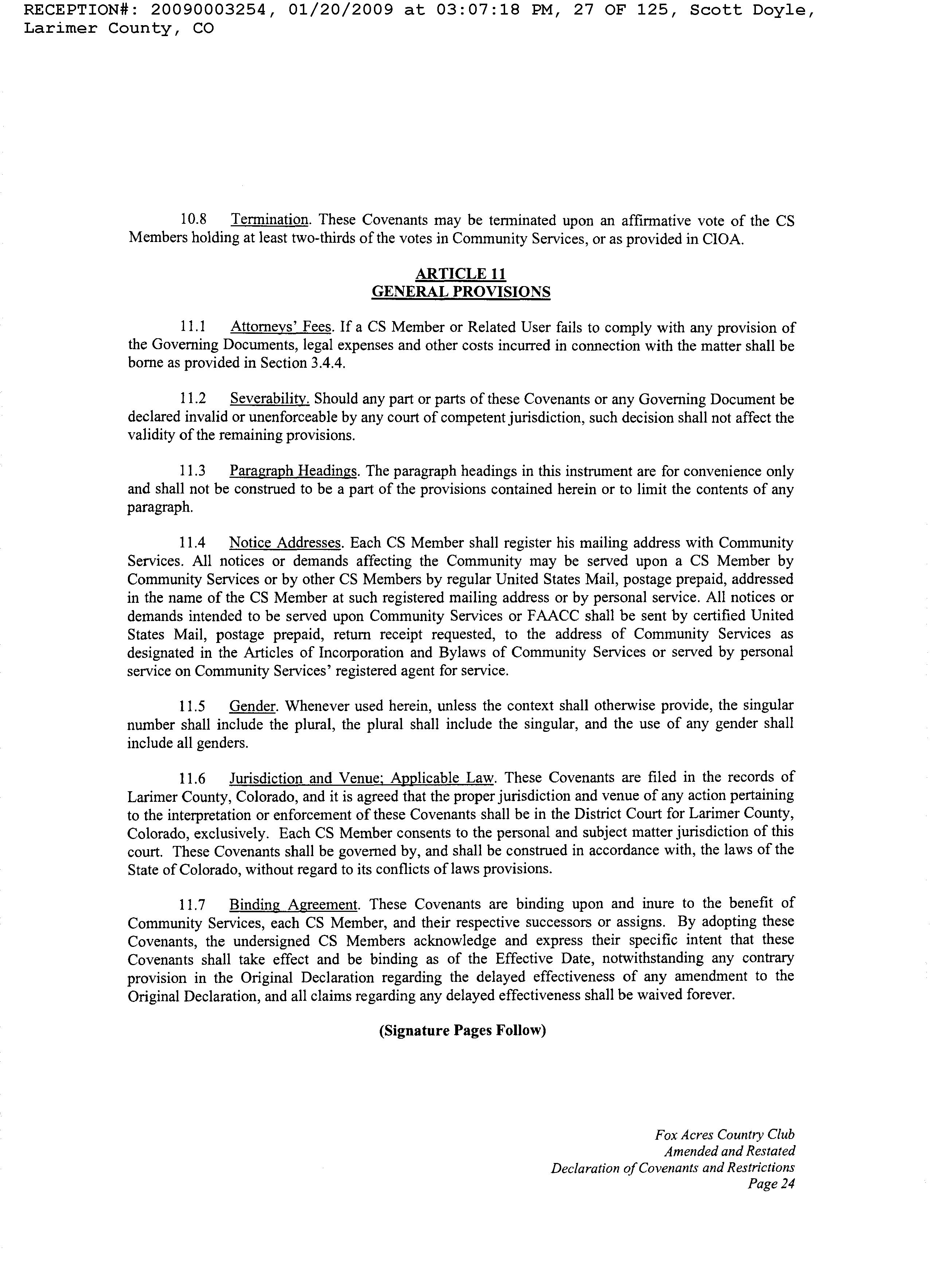 RECEPTION#: 20090003254, 01/20/2009 at 03:07:18 PM, 27 OF 125, Scott Doyle, Larimer County, CO

10.8 Termination. These Covenants may be terminated upon an affirmative vote of the CS Members holding at least two-thirds of the votes in Community Services, or as provided in CIOA.

ARTICLE 11
GENERAL PROVISIONS

11.1 Attorneys' Fees. If a CS Member or Related User fails to comply with any provision of the Governing Documents, legal expenses and other costs incurred in connection with the matter shall be borne as provided in Section 3.4.4.

11.2 Severability. Should any part or parts of these Covenants or any Governing Document be declared invalid or unenforceable by any court of competent jurisdiction, such decision shall not affect the validity of the remaining provisions.

11.3 Paragraph Headings. The paragraph headings in this instrument are for convenience only and shall not be construed to be a part of the provisions contained herein or to limit the contents of any paragraph.

11.4 Notice Addresses. Each CS Member shall register his mailing address with Community Services. All notices or demands affecting the Community may be served upon a CS Member by Community Services or by other CS Members by regular United States Mail, postage prepaid, addressed in the name of the CS Member at such registered mailing address or by personal service. All notices or demands intended to be served upon Community Services or FAACC shall be sent by certified United States Mail, postage prepaid, return receipt requested, to the address of Community Services as designated in the Articles of Incorporation and Bylaws of Community Services or served by personal service on Community Services' registered agent for service.

11.5 Gender. Whenever used herein, unless the context shall otherwise provide, the singular number shall include the plural, the plural shall include the singular, and the use of any gender shall include all genders.

11.6 Jurisdiction and Venue; Applicable Law. These Covenants are filed in the records of Larimer County, Colorado, and it is agreed that the proper jurisdiction and venue of any action pertaining to the interpretation or enforcement of these Covenants shall be in the District Court for Larimer County, Colorado, exclusively. Each CS Member consents to the personal and subject matter jurisdiction of this court. These Covenants shall be governed by, and shall be construed in accordance with, the laws of the State of Colorado, without regard to its conflicts of laws provisions.

11.7 Binding Agreement. These Covenants are binding upon and inure to the benefit of Community Services, each CS Member, and their respective successors or assigns. By adopting these Covenants, the undersigned CS Members acknowledge and express their specific intent that these Covenants shall take effect and be binding as of the Effective Date, notwithstanding any contrary provision in the Original Declaration regarding the delayed effectiveness of any amendment to the Original Declaration, and all claims regarding any delayed effectiveness shall be waived forever.

(Signature Pages Follow)

Fox Acres Country Club
Amended and Restated
Declaration of Covenants and Restrictions
Page 24